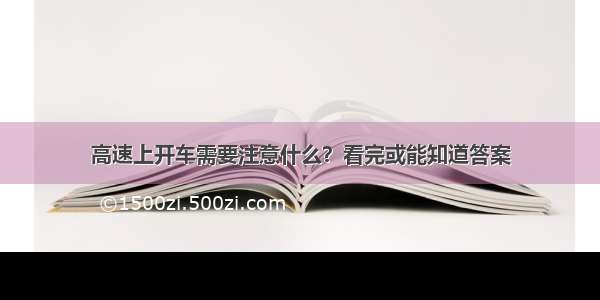 高速上开车需要注意什么？看完或能知道答案

©1500zi.500zi.com